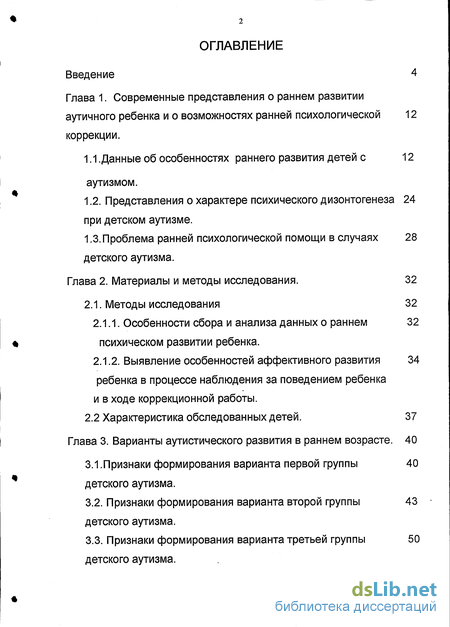 2

ОГЛАВЛЕНИЕ

Введение 4

Глава 1. Современные представления о раннем развитии аутичного ребенка и о возможностях ранней психологической коррекции. 12

1.1.Данные об особенностях раннего развития детей с аутизмом. 12

1.2. Представления о характере психического дизонтогенеза при детском аутизме. 24

1.3.Проблема ранней психологической помощи в случаях детского аутизма. 28

Глава 2. Материалы и методы исследования. 32

2.1. Методы исследования 32

2.1.1. Особенности сбора и анализа данных о раннем психическом развитии ребенка. 32

2.1.2. Выявление особенностей аффективного развития ребенка в процессе наблюдения за поведением ребенка и в ходе коррекционной работы. 34

2.2 Характеристика обследованных детей. 37

Глава 3. Варианты аутистического развития в раннем возрасте. 40

3.1.Признаки формирования варианта первой группы детского аутизма. 40

3.2. Признаки формирования варианта второй группы детского аутизма. 43

3.3. Признаки формирования варианта третьей группы детского аутизма. 50

dsLib.net
библиотека диссертаций